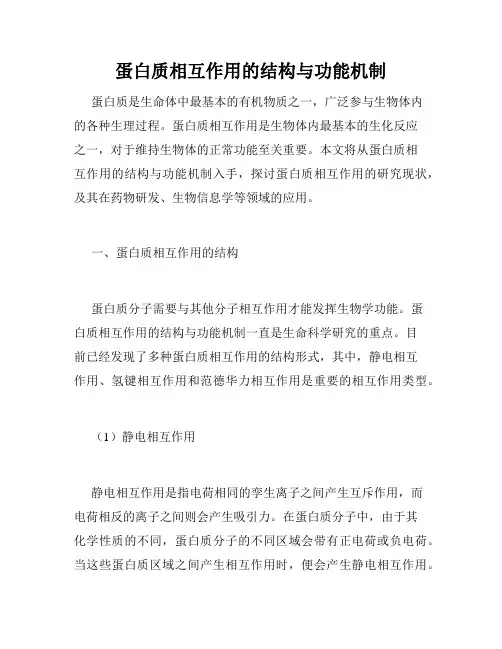 蛋白质相互作用的结构与功能机制

蛋白质是生命体中最基本的有机物质之一，广泛参与生物体内的各种生理过程。蛋白质相互作用是生物体内最基本的生化反应之一，对于维持生物体的正常功能至关重要。本文将从蛋白质相互作用的结构与功能机制入手，探讨蛋白质相互作用的研究现状，及其在药物研发、生物信息学等领域的应用。

一、蛋白质相互作用的结构

蛋白质分子需要与其他分子相互作用才能发挥生物学功能。蛋白质相互作用的结构与功能机制一直是生命科学研究的重点。目前已经发现了多种蛋白质相互作用的结构形式，其中，静电相互作用、氢键相互作用和范德华力相互作用是重要的相互作用类型。

（1）静电相互作用

静电相互作用是指电荷相同的孪生离子之间产生互斥作用，而电荷相反的离子之间则会产生吸引力。在蛋白质分子中，由于其化学性质的不同，蛋白质分子的不同区域会带有正电荷或负电荷。当这些蛋白质区域之间产生相互作用时，便会产生静电相互作用。